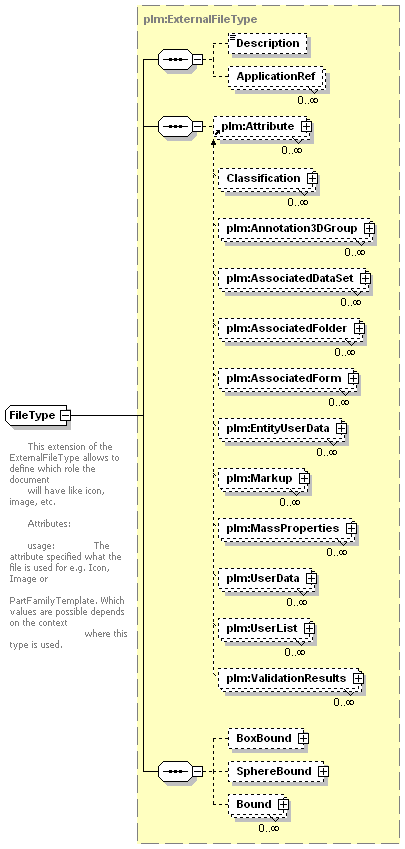 plm:ExternalFileType

Description

ApplicationRef

0..∞

plm:Attribute

0..∞

Classification

0..∞

plm:Annotation3DGroup

0..∞

plm:AssociatedDataSet

0..∞

plm:AssociatedFolder

0..∞

plm:AssociatedForm

0..∞

plm:EntityUserData

0..∞

plm:Markup

0..∞

plm:MassProperties

0..∞

plm:UserData

0..∞

plm:UserList

0..∞

plm:ValidationResults

0..∞

BoxBound

SphereBound

Bound

0..∞

FileType

This extension of the ExternalFileType allows to define which role the document will have like icon, image, etc.

Attributes:

usage: The attribute specified what the file is used for e.g. Icon, Image or

PartFamilyTemplate. Which values are possible depends on the context where this type is used.